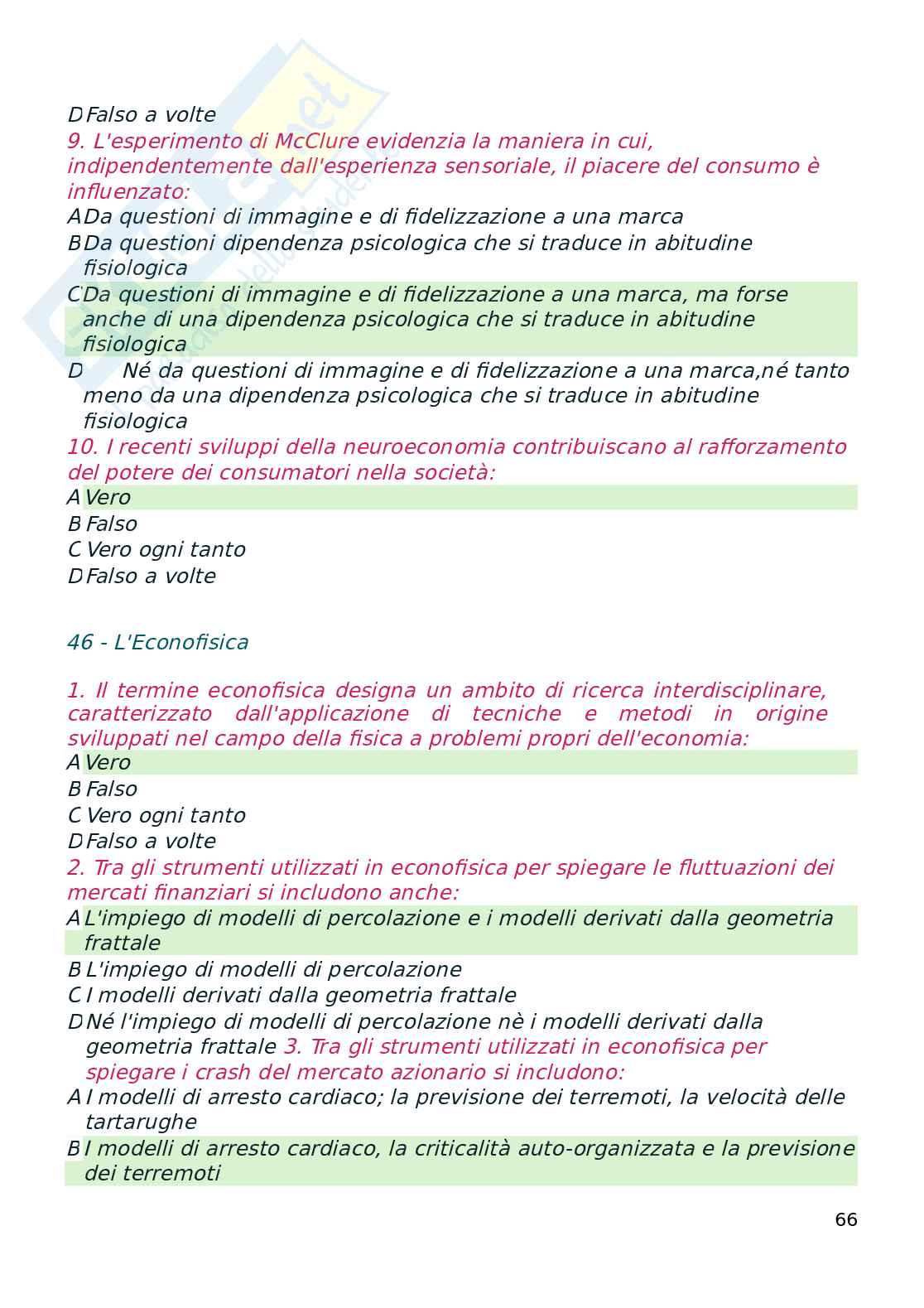 D Falso a volte
9. L'esperimento di McClure evidenzia la maniera in cui, indipendentemente dall'esperienza sensoriale, il piacere del consumo è influenzato:
A Da questioni di immagine e di fidelizzazione a una marca
B Da questioni dipendenza psicologica che si traduce in abitudine fisiologica
C Da questioni di immagine e di fidelizzazione a una marca, ma forse anche di una dipendenza psicologica che si traduce in abitudine fisiologica
D Né da questioni di immagine e di fidelizzazione a una marca,né tanto meno da una dipendenza psicologica che si traduce in abitudine fisiologica
10. I recenti sviluppi della neuroeconomia contribuiscano al rafforzamento del potere dei consumatori nella società:
A Vero
B Falso
C Vero ogni tanto
D Falso a volte

46 - L'Econofisica

1. Il termine econofisica designa un ambito di ricerca interdisciplinare, caratterizzato dall'applicazione di tecniche e metodi in origine sviluppati nel campo della fisica a problemi propri dell'economia:
A Vero
B Falso
C Vero ogni tanto
D Falso a volte
2. Tra gli strumenti utilizzati in econofisica per spiegare le fluttuazioni dei mercati finanziari si includono anche:
A L'impiego di modelli di percolazione e i modelli derivati dalla geometria frattale
B L'impiego di modelli di percolazione
C I modelli derivati dalla geometria frattale
D Né l'impiego di modelli di percolazione nè i modelli derivati dalla geometria frattale 3. Tra gli strumenti utilizzati in econofisica per spiegare i crash del mercato azionario si includono:
A I modelli di arresto cardiaco; la previsione dei terremoti, la velocità delle tartarughe
B I modelli di arresto cardiaco, la criticalità auto-organizzata e la previsione dei terremoti

66